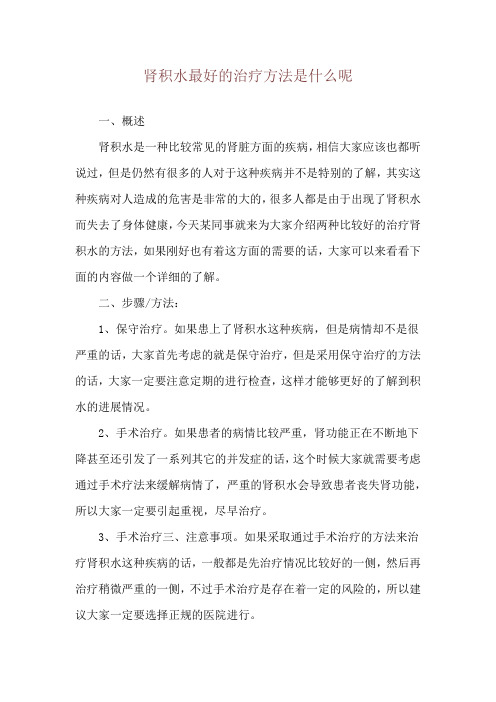 肾积水最好的治疗方法是什么呢

一、概述

肾积水是一种比较常见的肾脏方面的疾病，相信大家应该也都听说过，但是仍然有很多的人对于这种疾病并不是特别的了解，其实这种疾病对人造成的危害是非常的大的，很多人都是由于出现了肾积水而失去了身体健康，今天某同事就来为大家介绍两种比较好的治疗肾积水的方法，如果刚好也有着这方面的需要的话，大家可以来看看下面的内容做一个详细的了解。

二、步骤/方法：

1、保守治疗。如果患上了肾积水这种疾病，但是病情却不是很严重的话，大家首先考虑的就是保守治疗，但是采用保守治疗的方法的话，大家一定要注意定期的进行检查，这样才能够更好的了解到积水的进展情况。

2、手术治疗。如果患者的病情比较严重，肾功能正在不断地下降甚至还引发了一系列其它的并发症的话，这个时候大家就需要考虑通过手术疗法来缓解病情了，严重的肾积水会导致患者丧失肾功能，所以大家一定要引起重视，尽早治疗。

3、手术治疗三、注意事项。如果采取通过手术治疗的方法来治疗肾积水这种疾病的话，一般都是先治疗情况比较好的一侧，然后再治疗稍微严重的一侧，不过手术治疗是存在着一定的风险的，所以建议大家一定要选择正规的医院进行。